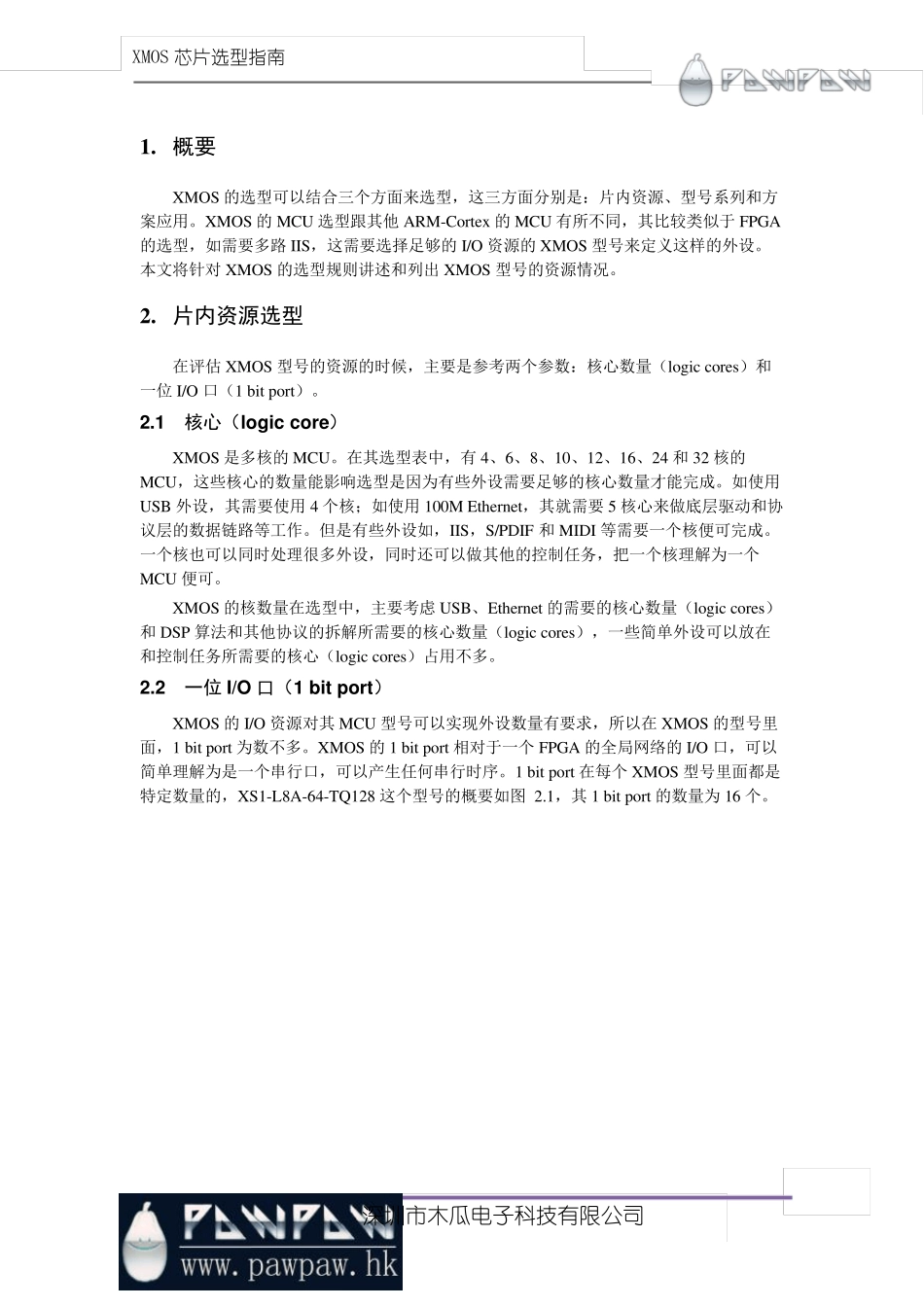 XMOS 芯片选型指南

PAWPAW

1. 概要

XMOS 的选型可以结合三个方面来选型，这三方面分别是：片内资源、型号系列和方案应用。XMOS 的 MCU 选型跟其他 ARM-Cortex 的 MCU 有所不同，其比较类似于 FPGA 的选型，如需要多路 IIS，这需要选择足够的 I/O 资源的 XMOS 型号来定义这样的外设。本文将针对 XMOS 的选型规则讲述和列出 XMOS 型号的资源情况。

2. 片内资源选型

在评估 XMOS 型号的资源的时候，主要是参考两个参数：核心数量（logic cores）和一位 I/O 口（1 bit port）。

2.1 核心（logic core）

XMOS 是多核的 MCU。在其选型表中，有 4、6、8、10、12、16、24 和 32 核的 MCU，这些核心的数量能影响选型是因为有些外设需要足够的核心数量才能完成。如使用 USB 外设，其需要使用 4 个核；如使用 100M Ethernet，其就需要 5 核心来做底层驱动和协议层的数据链路等工作。但是有些外设如，IIS，S/PDIF 和 MIDI 等需要一个核便可完成。一个核也可以同时处理很多外设，同时还可以做其他的控制任务，把一个核理解为一个 MCU 便可。

XMOS 的核数量在选型中，主要考虑 USB、Ethernet 的需要的核心数量（logic cores）和 DSP 算法和其他协议的拆解所需要的核心数量（logic cores），一些简单外设可以放在和控制任务所需要的核心（logic cores）占用不多。

2.2 一位 I/O 口（1 bit port）

XMOS 的 I/O 资源对其 MCU 型号可以实现外设数量有要求，所以在 XMOS 的型号里面，1 bit port 为数不多。XMOS 的 1 bit port 相对于一个 FPGA 的全局网络的 I/O 口，可以简单理解为是一个串行口，可以产生任何串行时序。1 bit port 在每个 XMOS 型号里面都是特定数量的，XS1-L8A-64-TQ128 这个型号的概要如图 2.1，其 1 bit port 的数量为 16 个。

PAWPAW
www.pawpaw.hk
深圳市木瓜电子科技有限公司